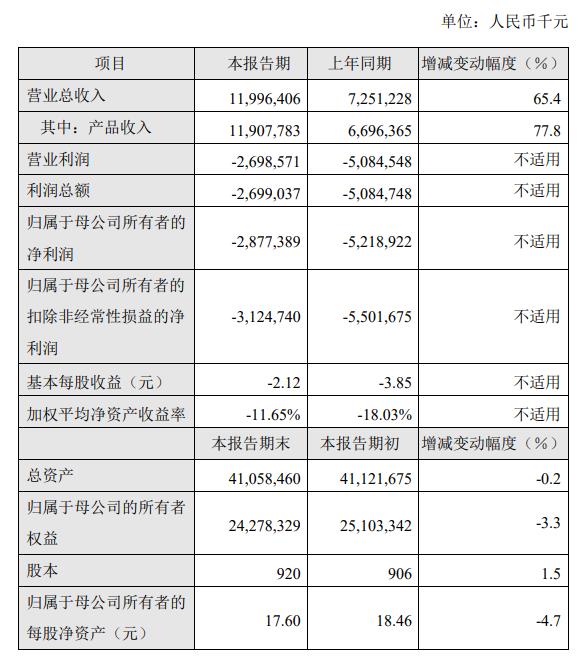 单位：人民币千元

| 项目 | 本报告期 | 上年同期 | 增减变动幅度（%） |
|---|---|---|---|
| 营业总收入 | 11,996,406 | 7,251,228 | 65.4 |
| 其中：产品收入 | 11,907,783 | 6,696,365 | 77.8 |
| 营业利润 | -2,698,571 | -5,084,548 | 不适用 |
| 利润总额 | -2,699,037 | -5,084,748 | 不适用 |
| 归属于母公司所有者的净利润 | -2,877,389 | -5,218,922 | 不适用 |
| 归属于母公司所有者的扣除非经常性损益的净利润 | -3,124,740 | -5,501,675 | 不适用 |
| 基本每股收益（元） | -2.12 | -3.85 | 不适用 |
| 加权平均净资产收益率 | -11.65% | -18.03% | 不适用 |
|  | 本报告期末 | 本报告期初 | 增减变动幅度（%） |
| 总资产 | 41,058,460 | 41,121,675 | -0.2 |
| 归属于母公司的所有者权益 | 24,278,329 | 25,103,342 | -3.3 |
| 股本 | 920 | 906 | 1.5 |
| 归属于母公司所有者的每股净资产（元） | 17.60 | 18.46 | -4.7 |